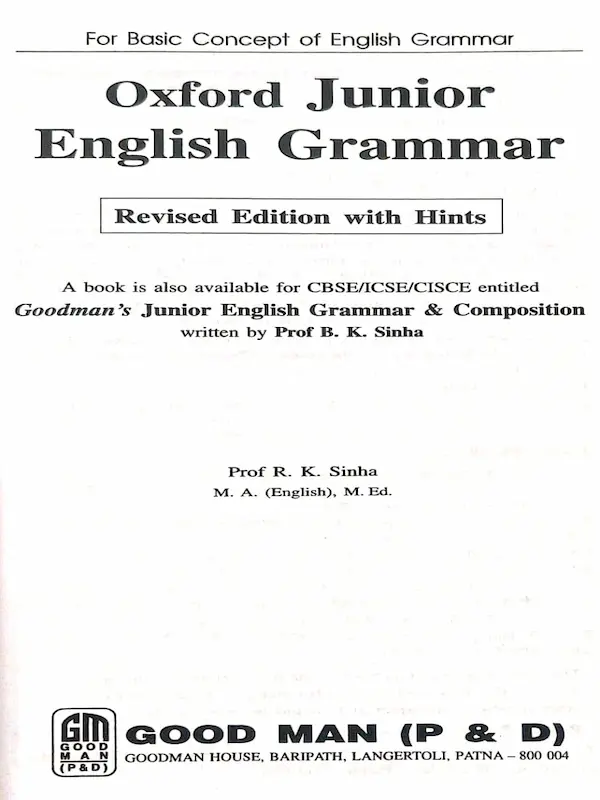 For Basic Concept of English Grammar

Oxford Junior
English Grammar

Revised Edition with Hints

A book is also available for CBSE/ICSE/CISCE entitled
Goodman's Junior English Grammar & Composition
written by Prof B. K. Sinha

Prof R. K. Sinha
M. A. (English), M. Ed.

GM
GOOD
MAN
(P&D)

GOOD MAN (P & D)
GOODMAN HOUSE, BARIPATH, LANGERTOLI, PATNA – 800 004